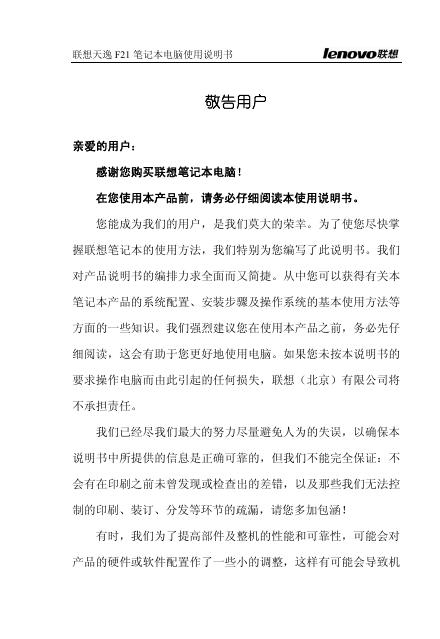 联想天逸 F21 笔记本电脑使用说明书 lenovo联想

敬告用户

亲爱的用户：

感谢您购买联想笔记本电脑！

在您使用本产品前，请务必仔细阅读本使用说明书。

您能成为我们的用户，是我们莫大的荣幸。为了使您尽快掌握联想笔记本的使用方法，我们特别为您编写了此说明书。我们对产品说明书的编排力求全面而又简捷。从中您可以获得有关本笔记本产品的系统配置、安装步骤及操作系统的基本使用方法等方面的一些知识。我们强烈建议您在使用本产品之前，务必先仔细阅读，这会有助于您更好地使用电脑。如果您未按本说明书的要求操作电脑而由此引起的任何损失，联想（北京）有限公司将不承担责任。

我们已经尽我们最大的努力尽量避免人为的失误，以确保本说明书中所提供的信息是正确可靠的，但我们不能完全保证：不会有在印刷之前未曾发现或检查出的差错，以及那些我们无法控制的印刷、装订、分发等环节的疏漏，请您多加包涵！

有时，我们为了提高部件及整机的性能和可靠性，可能会对产品的硬件或软件配置作了一些小的调整，这样有可能会导致机